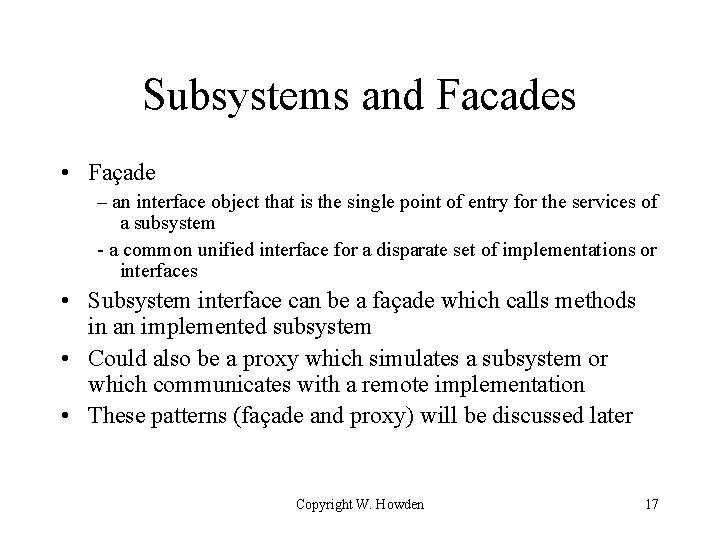 Subsystems and Facades

• Façade
– an interface object that is the single point of entry for the services of a subsystem
- a common unified interface for a disparate set of implementations or interfaces
• Subsystem interface can be a façade which calls methods in an implemented subsystem
• Could also be a proxy which simulates a subsystem or which communicates with a remote implementation
• These patterns (façade and proxy) will be discussed later

Copyright W. Howden

17